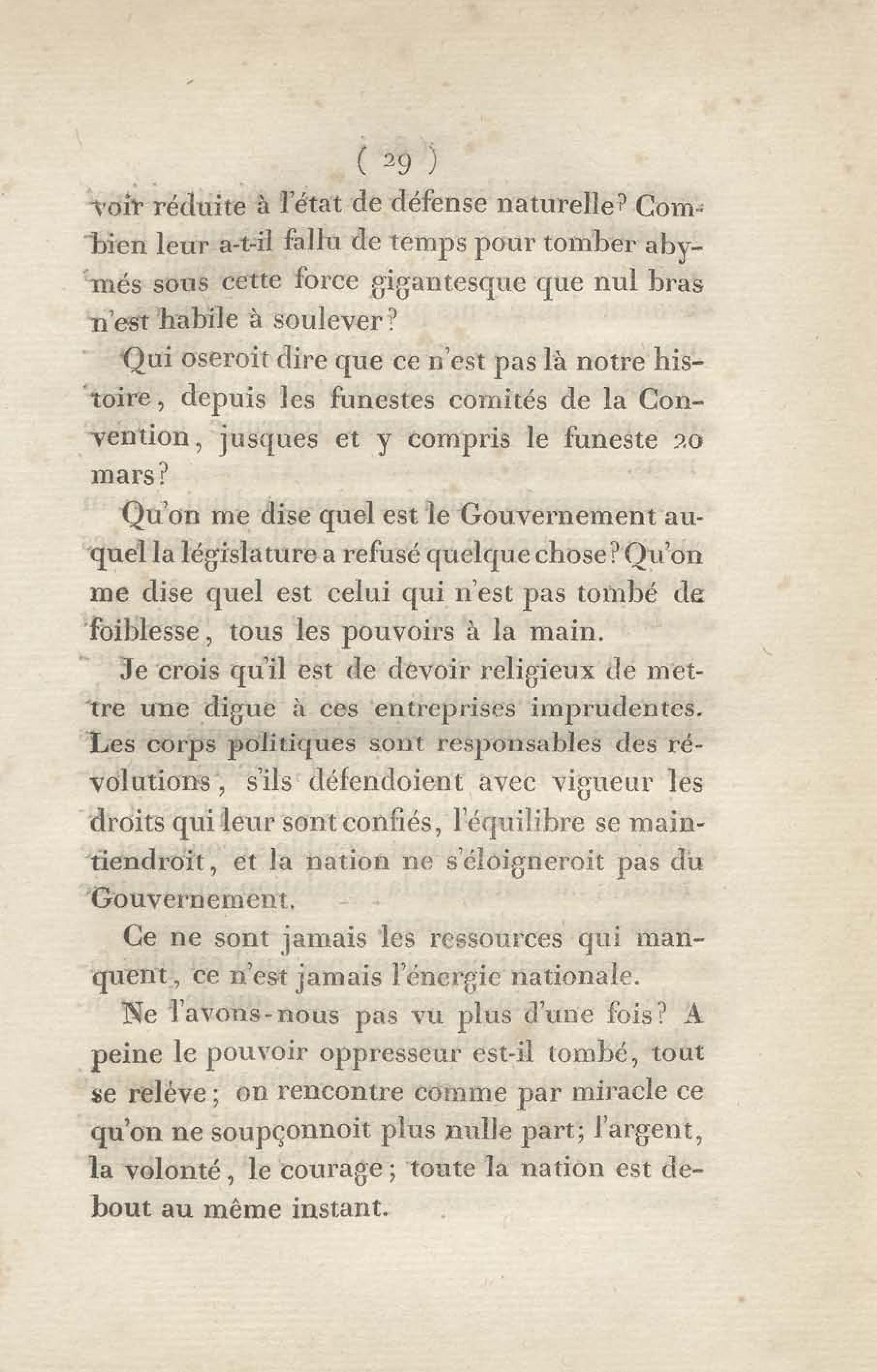 ( 29 )

voir réduite à l'état de défense naturelle? Combien leur a-t-il fallu de temps pour tomber abymés sous cette force gigantesque que nul bras n'est habile à soulever?

Qui oseroit dire que ce n'est pas là notre histoire, depuis les funestes comités de la Convention, jusques et y compris le funeste 20 mars?

Qu'on me dise quel est le Gouvernement auquel la législature a refusé quelque chose? Qu'on me dise quel est celui qui n'est pas tombé de foiblesse, tous les pouvoirs à la main.

Je crois qu'il est de devoir religieux de mettre une digue à ces entreprises imprudentes. Les corps politiques sont responsables des révolutions, s'ils défendoient avec vigueur les droits qui leur sont confiés, l'équilibre se maintiendroit, et la nation ne s'éloigneroit pas du Gouvernement.

Ce ne sont jamais les ressources qui manquent, ce n'est jamais l'énergie nationale.

Ne l'avons-nous pas vu plus d'une fois? A peine le pouvoir oppresseur est-il tombé, tout se relève; on rencontre comme par miracle ce qu'on ne soupçonnoit plus nulle part; l'argent, la volonté, le courage; toute la nation est debout au même instant.